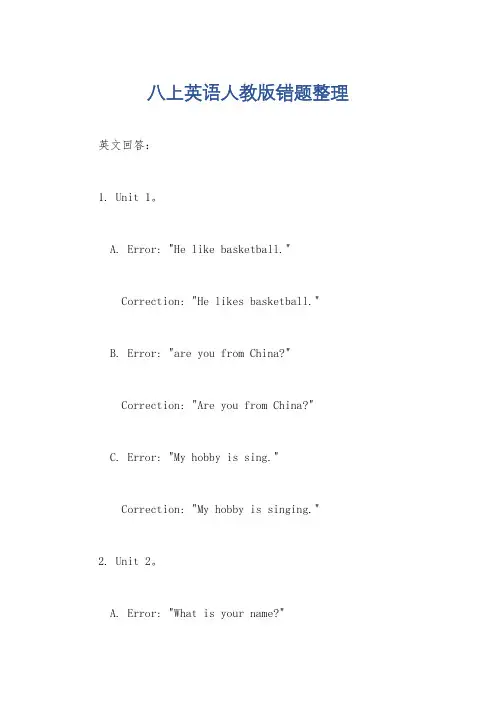 八上英语人教版错题整理

英文回答：

1. Unit 1。

A. Error: "He like basketball."

Correction: "He likes basketball."

B. Error: "are you from China?"

Correction: "Are you from China?"

C. Error: "My hobby is sing."

Correction: "My hobby is singing."

2. Unit 2。

A. Error: "What is your name?"